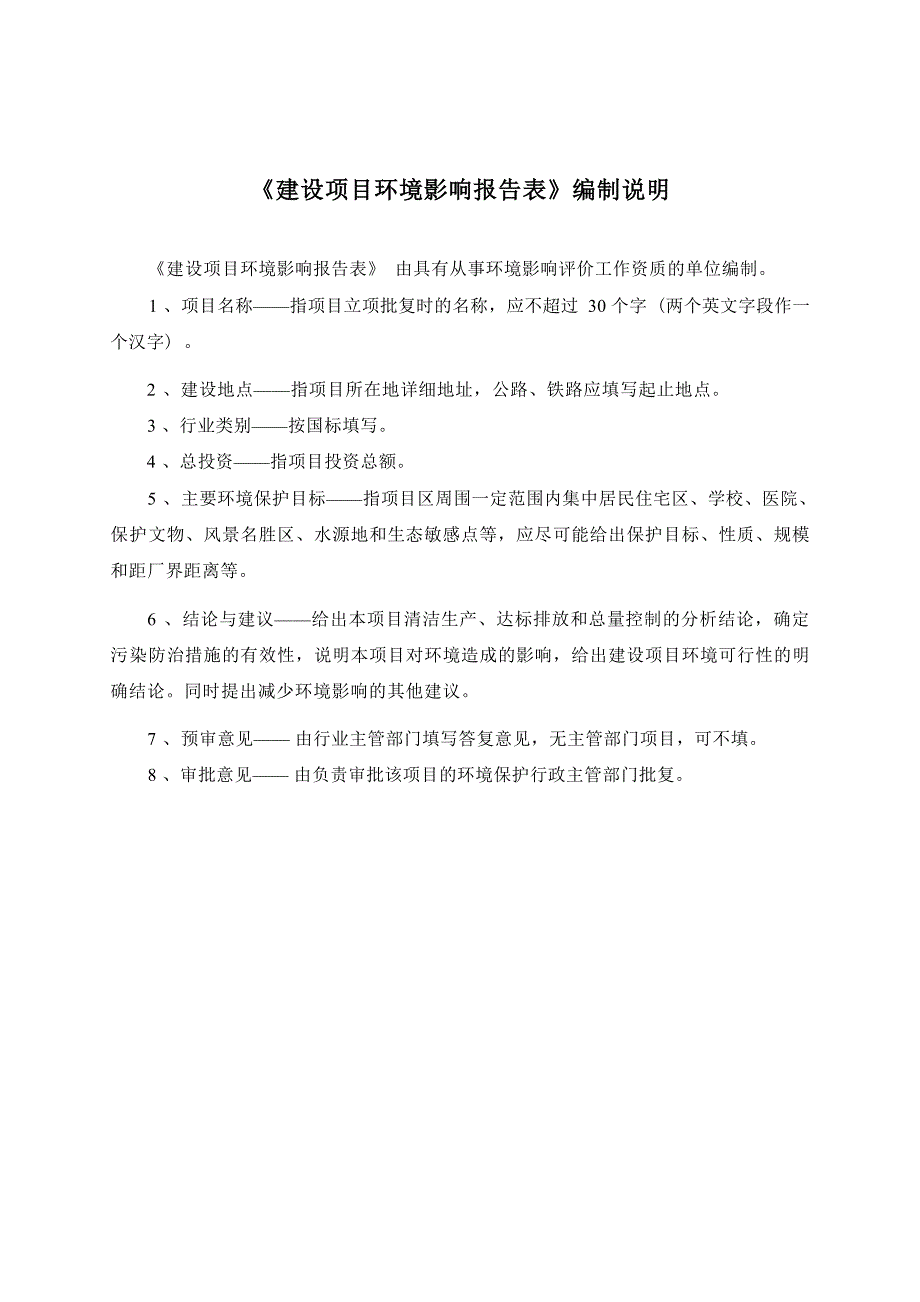 《建设项目环境影响报告表》编制说明

《建设项目环境影响报告表》 由具有从事环境影响评价工作资质的单位编制。

1 、项目名称——指项目立项批复时的名称，应不超过 30 个字（两个英文字段作一个汉字）。

2 、建设地点——指项目所在地详细地址，公路、铁路应填写起止地点。

3 、行业类别——按国标填写。

4 、总投资——指项目投资总额。

5 、主要环境保护目标——指项目区周围一定范围内集中居民住宅区、学校、医院、保护文物、风景名胜区、水源地和生态敏感点等，应尽可能给出保护目标、性质、规模和距厂界距离等。

6 、结论与建议——给出本项目清洁生产、达标排放和总量控制的分析结论，确定污染防治措施的有效性，说明本项目对环境造成的影响，给出建设项目环境可行性的明确结论。同时提出减少环境影响的其他建议。

7 、预审意见—— 由行业主管部门填写答复意见，无主管部门项目，可不填。

8 、审批意见—— 由负责审批该项目的环境保护行政主管部门批复。